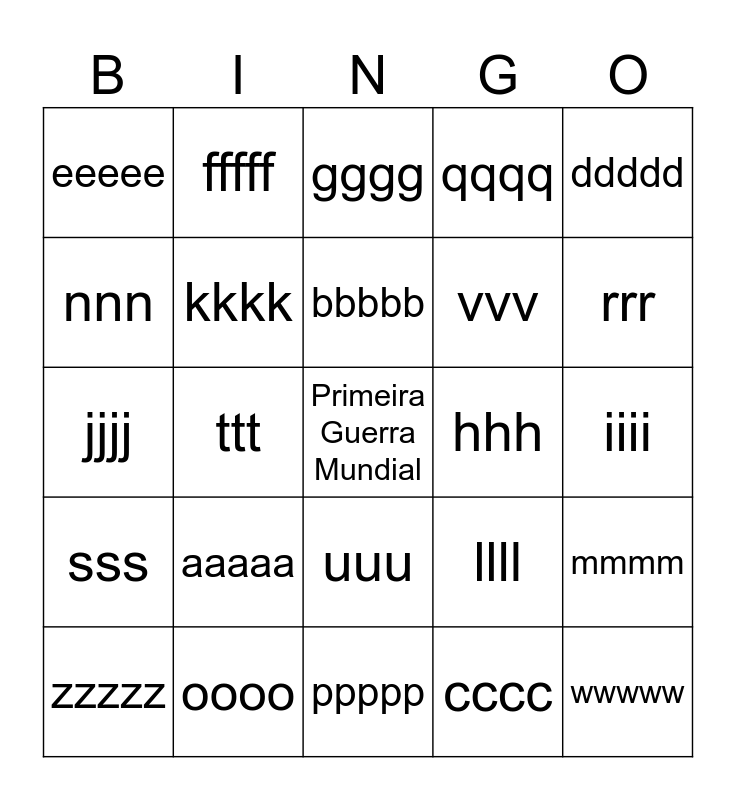 | B | I | N | G | O |
|---|---|---|---|---|
| eeeee | fffff | gggg | qqqq | ddddd |
| nnn | kkkk | bbbbb | vvv | rrr |
| jjjj | ttt | Primeira Guerra Mundial | hhh | iiii |
| sss | aaaaa | uuu | llll | mmmm |
| zzzzz | oooo | ppppp | cccc | wwwww |